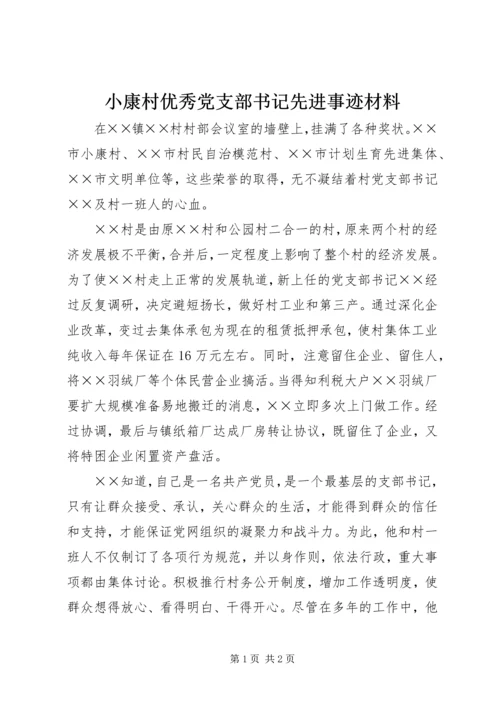 小康村优秀党支部书记先进事迹材料

在××镇××村村部会议室的墙壁上，挂满了各种奖状。××市小康村、××市村民自治模范村、××市计划生育先进集体、××市文明单位等，这些荣誉的取得，无不凝结着村党支部书记××及村一班人的心血。

××村是由原××村和公园村二合一的村，原来两个村的经济发展极不平衡，合并后，一定程度上影响了整个村的经济发展。为了使××村走上正常的发展轨道，新上任的党支部书记××经过反复调研，决定避短扬长，做好村工业和第三产。通过深化企业改革，变过去集体承包为现在的租赁抵押承包，使村集体工业纯收入每年保证在16万元左右。同时，注意留住企业、留住人，将××羽绒厂等个体民营企业搞活。当得知利税大户××羽绒厂要扩大规模准备易地搬迁的消息，××立即多次上门做工作。经过协调，最后与镇纸箱厂达成厂房转让协议，既留住了企业，又将特困企业闲置资产盘活。

××知道，自己是一名共产党员，是一个最基层的支部书记，只有让群众接受、承认，关心群众的生活，才能得到群众的信任和支持，才能保证党网组织的凝聚力和战斗力。为此，他和村一班人不仅制订了各项行为规范，并以身作则，依法行政，重大事项都由集体讨论。积极推行村务公开制度，增加工作透明度，使群众想得放心、看得明白、干得开心。尽管在多年的工作中，他

第1页 共2页